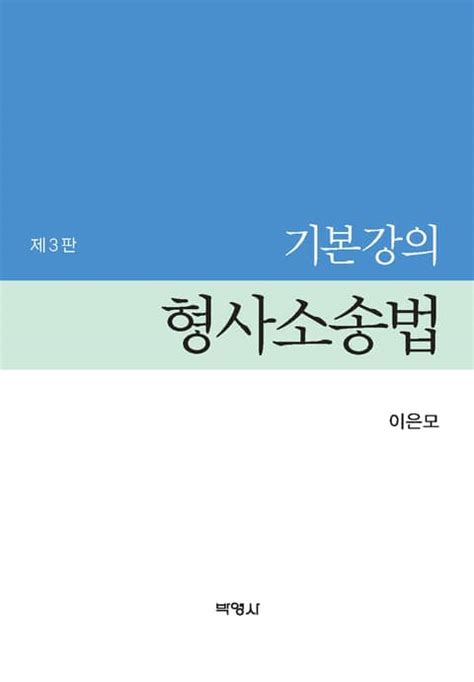 제3판

기본강의

형사소송법

이은모

박영사